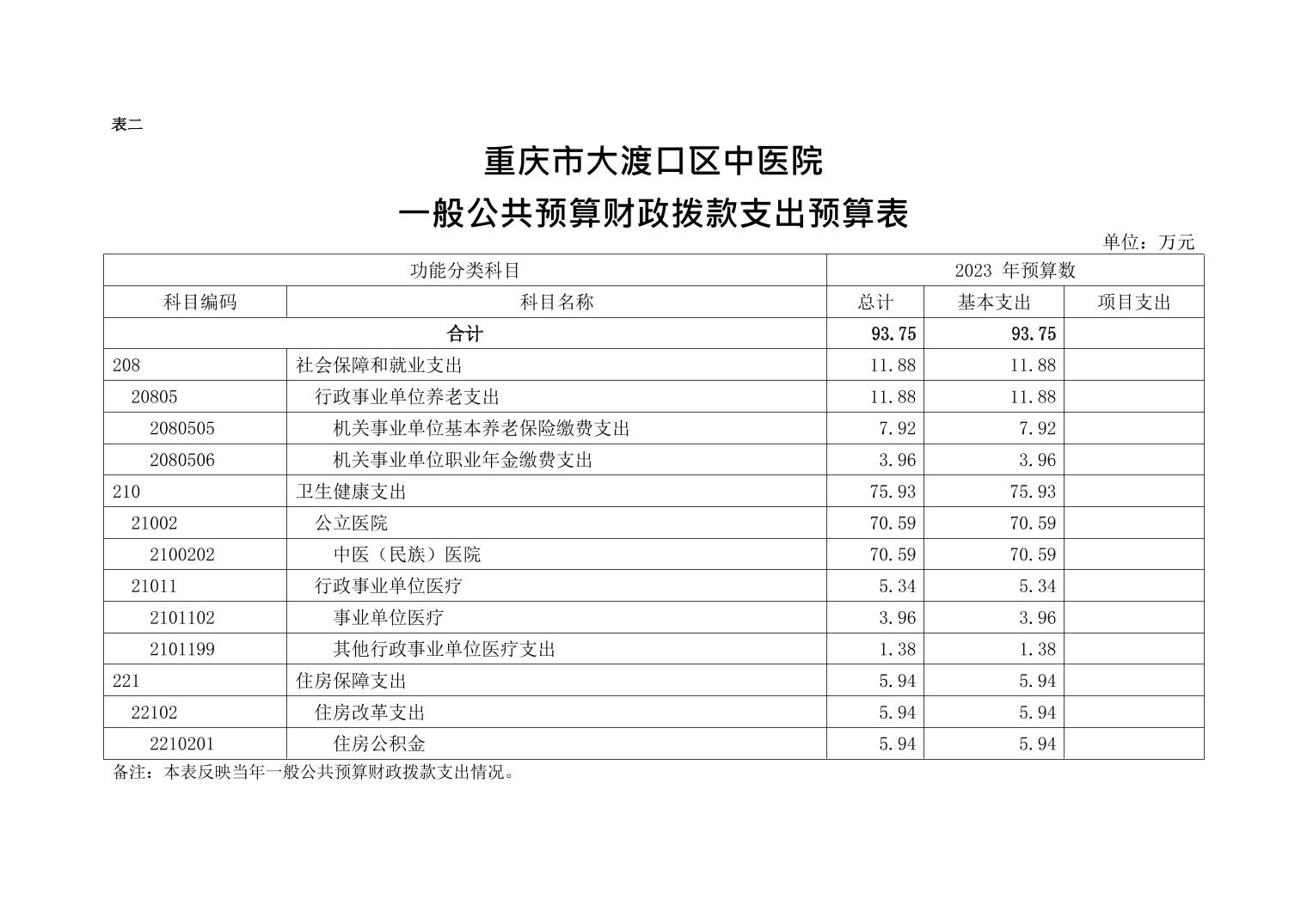 表二

重庆市大渡口区中医院
一般公共预算财政拨款支出预算表

单位：万元

| 功能分类科目 | | 2023 年预算数 | | |
|---|---|---|---|---|
| 科目编码 | 科目名称 | 总计 | 基本支出 | 项目支出 |
| 合计 | | 93.75 | 93.75 | |
| 208 | 社会保障和就业支出 | 11.88 | 11.88 | |
| 20805 | 行政事业单位养老支出 | 11.88 | 11.88 | |
| 2080505 | 机关事业单位基本养老保险缴费支出 | 7.92 | 7.92 | |
| 2080506 | 机关事业单位职业年金缴费支出 | 3.96 | 3.96 | |
| 210 | 卫生健康支出 | 75.93 | 75.93 | |
| 21002 | 公立医院 | 70.59 | 70.59 | |
| 2100202 | 中医（民族）医院 | 70.59 | 70.59 | |
| 21011 | 行政事业单位医疗 | 5.34 | 5.34 | |
| 2101102 | 事业单位医疗 | 3.96 | 3.96 | |
| 2101199 | 其他行政事业单位医疗支出 | 1.38 | 1.38 | |
| 221 | 住房保障支出 | 5.94 | 5.94 | |
| 22102 | 住房改革支出 | 5.94 | 5.94 | |
| 2210201 | 住房公积金 | 5.94 | 5.94 | |

备注：本表反映当年一般公共预算财政拨款支出情况。